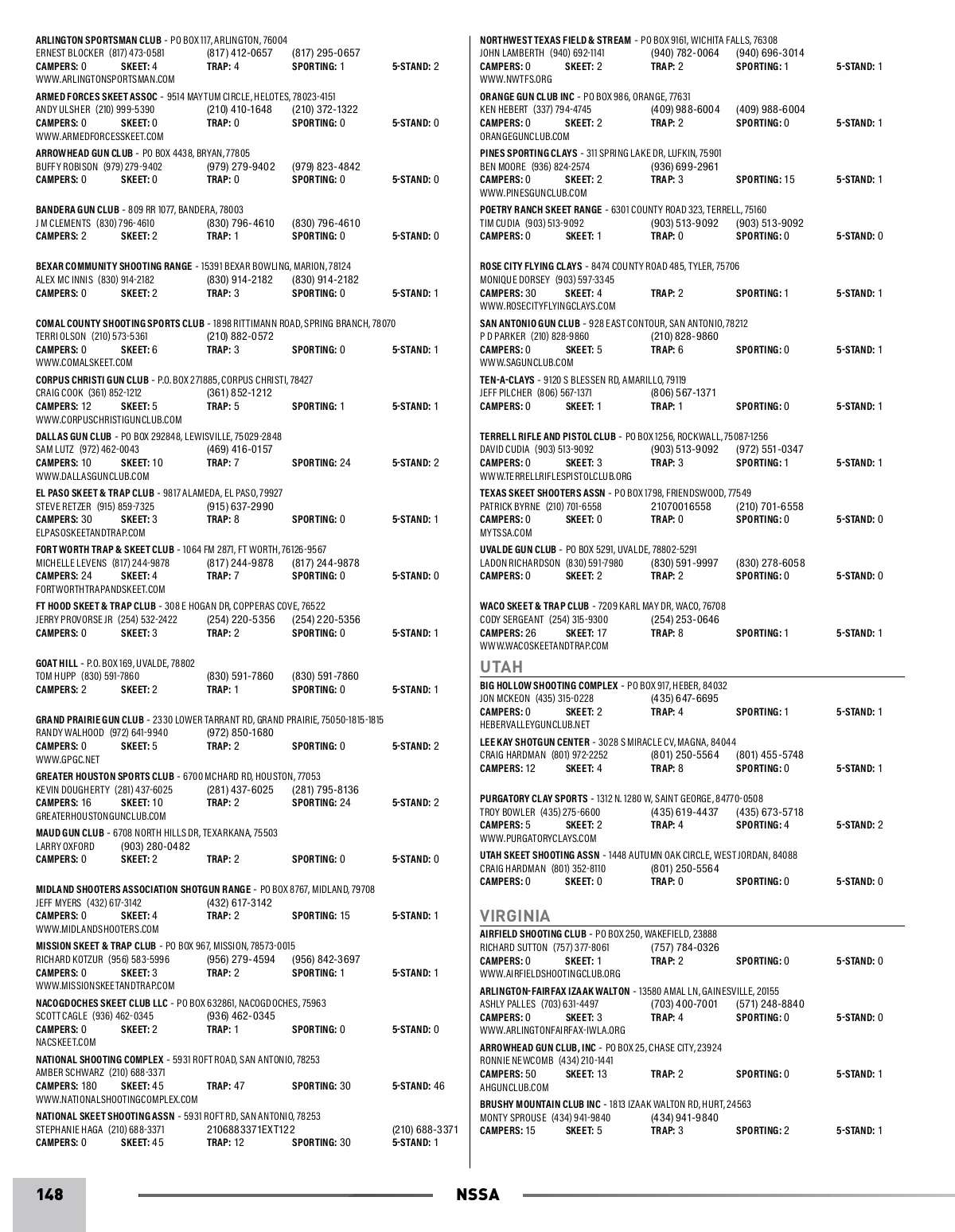 ARLINGTON SPORTSMAN CLUB - PO BOX 117, ARLINGTON, 76004
ERNEST BLOCKER (817) 473-0581 (817) 412-0657 (817) 295-0657
CAMPERS: 0 SKEET: 4 TRAP: 4 SPORTING: 1 5-STAND: 2
WWW.ARLINGTONSPORTSMAN.COM

ARMED FORCES SKEET ASSOC - 9514 MAYTUM CIRCLE, HELOTES, 78023-4151
ANDY ULSHER (210) 999-5390 (210) 410-1648 (210) 372-1322
CAMPERS: 0 SKEET: 0 TRAP: 0 SPORTING: 0 5-STAND: 0
WWW.ARMEDFORCESSKEET.COM

ARROWHEAD GUN CLUB - PO BOX 4438, BRYAN, 77805
BUFFY ROBISON (979) 279-9402 (979) 279-9402 (979) 823-4842
CAMPERS: 0 SKEET: 0 TRAP: 0 SPORTING: 0 5-STAND: 0

BANDERA GUN CLUB - 809 RR 1077, BANDERA, 78003
J M CLEMENTS (830) 796-4610 (830) 796-4610 (830) 796-4610
CAMPERS: 2 SKEET: 2 TRAP: 1 SPORTING: 0 5-STAND: 0

BEXAR COMMUNITY SHOOTING RANGE - 15391 BEXAR BOWLING, MARION, 78124
ALEX MC INNIS (830) 914-2182 (830) 914-2182 (830) 914-2182
CAMPERS: 0 SKEET: 2 TRAP: 3 SPORTING: 0 5-STAND: 1

COMAL COUNTY SHOOTING SPORTS CLUB - 1898 RITTIMANN ROAD, SPRING BRANCH, 78070
TERRI OLSON (210) 573-5361 (210) 882-0572
CAMPERS: 0 SKEET: 6 TRAP: 3 SPORTING: 0 5-STAND: 1
WWW.COMALSKEET.COM

CORPUS CHRISTI GUN CLUB - P.O. BOX 271885, CORPUS CHRISTI, 78427
CRAIG COOK (361) 852-1212 (361) 852-1212
CAMPERS: 12 SKEET: 5 TRAP: 5 SPORTING: 1 5-STAND: 1
WWW.CORPUSCHRISTIGUNCLUB.COM

DALLAS GUN CLUB - PO BOX 292848, LEWISVILLE, 75029-2848
SAM LUTZ (972) 462-0043 (469) 416-0157
CAMPERS: 10 SKEET: 10 TRAP: 7 SPORTING: 24 5-STAND: 2
WWW.DALLASGUNCLUB.COM

EL PASO SKEET & TRAP CLUB - 9817 ALAMEDA, EL PASO, 79927
STEVE RETZER (915) 859-7325 (915) 637-2990
CAMPERS: 30 SKEET: 3 TRAP: 8 SPORTING: 0 5-STAND: 1
ELPASOSKEETANDTRAP.COM

FORT WORTH TRAP & SKEET CLUB - 1064 FM 2871, FT WORTH, 76126-9567
MICHELLE LEVENS (817) 244-9878 (817) 244-9878 (817) 244-9878
CAMPERS: 24 SKEET: 4 TRAP: 7 SPORTING: 0 5-STAND: 0
FORTWORTHTRAPANDSKEET.COM

FT HOOD SKEET & TRAP CLUB - 308 E HOGAN DR, COPPERAS COVE, 76522
JERRY PROVORSE JR (254) 532-2422 (254) 220-5356 (254) 220-5356
CAMPERS: 0 SKEET: 3 TRAP: 2 SPORTING: 0 5-STAND: 1

GOAT HILL - P.O. BOX 169, UVALDE, 78802
TOM HUPP (830) 591-7860 (830) 591-7860 (830) 591-7860
CAMPERS: 2 SKEET: 2 TRAP: 1 SPORTING: 0 5-STAND: 1

GRAND PRAIRIE GUN CLUB - 2330 LOWER TARRANT RD, GRAND PRAIRIE, 75050-1815-1815
RANDY WALHOOD (972) 641-9940 (972) 850-1680
CAMPERS: 0 SKEET: 5 TRAP: 2 SPORTING: 0 5-STAND: 2
WWW.GPGC.NET

GREATER HOUSTON SPORTS CLUB - 6700 MCHARD RD, HOUSTON, 77053
KEVIN DOUGHERTY (281) 437-6025 (281) 437-6025 (281) 795-8136
CAMPERS: 16 SKEET: 10 TRAP: 2 SPORTING: 24 5-STAND: 2
GREATERHOUSTONGUNCLUB.COM

MAUD GUN CLUB - 6708 NORTH HILLS DR, TEXARKANA, 75503
LARRY OXFORD (903) 280-0482
CAMPERS: 0 SKEET: 2 TRAP: 2 SPORTING: 0 5-STAND: 0

MIDLAND SHOOTERS ASSOCIATION SHOTGUN RANGE - PO BOX 8767, MIDLAND, 79708
JEFF MYERS (432) 617-3142 (432) 617-3142
CAMPERS: 0 SKEET: 4 TRAP: 2 SPORTING: 15 5-STAND: 1
WWW.MIDLANDSHOOTERS.COM

MISSION SKEET & TRAP CLUB - PO BOX 967, MISSION, 78573-0015
RICHARD KOTZUR (956) 583-5996 (956) 279-4594 (956) 842-3697
CAMPERS: 0 SKEET: 3 TRAP: 2 SPORTING: 1 5-STAND: 1
WWW.MISSIONSKEETANDTRAP.COM

NACOGDOCHES SKEET CLUB LLC - PO BOX 632861, NACOGDOCHES, 75963
SCOTT CAGLE (936) 462-0345 (936) 462-0345
CAMPERS: 0 SKEET: 2 TRAP: 1 SPORTING: 0 5-STAND: 0
NACSKEET.COM

NATIONAL SHOOTING COMPLEX - 5931 ROFT ROAD, SAN ANTONIO, 78253
AMBER SCHWARZ (210) 688-3371
CAMPERS: 180 SKEET: 45 TRAP: 47 SPORTING: 30 5-STAND: 46
WWW.NATIONALSHOOTINGCOMPLEX.COM

NATIONAL SKEET SHOOTING ASSN - 5931 ROFT RD, SAN ANTONIO, 78253
STEPHANIE HAGA (210) 688-3371 2106883371EXT122 (210) 688-3371
CAMPERS: 0 SKEET: 45 TRAP: 12 SPORTING: 30 5-STAND: 1

NORTHWEST TEXAS FIELD & STREAM - PO BOX 9161, WICHITA FALLS, 76308
JOHN LAMBERTH (940) 692-1141 (940) 782-0064 (940) 696-3014
CAMPERS: 0 SKEET: 2 TRAP: 2 SPORTING: 1 5-STAND: 1
WWW.NWTFS.ORG

ORANGE GUN CLUB INC - PO BOX 986, ORANGE, 77631
KEN HEBERT (337) 794-4745 (409) 988-6004 (409) 988-6004
CAMPERS: 0 SKEET: 2 TRAP: 2 SPORTING: 0 5-STAND: 1
ORANGEGUNCLUB.COM

PINES SPORTING CLAYS - 311 SPRING LAKE DR, LUFKIN, 75901
BEN MOORE (936) 824-2574 (936) 699-2961
CAMPERS: 0 SKEET: 2 TRAP: 3 SPORTING: 15 5-STAND: 1
WWW.PINESGUNCLUB.COM

POETRY RANCH SKEET RANGE - 6301 COUNTY ROAD 323, TERRELL, 75160
TIM CUDIA (903) 513-9092 (903) 513-9092 (903) 513-9092
CAMPERS: 0 SKEET: 1 TRAP: 0 SPORTING: 0 5-STAND: 0

ROSE CITY FLYING CLAYS - 8474 COUNTY ROAD 485, TYLER, 75706
MONIQUE DORSEY (903) 597-3345
CAMPERS: 30 SKEET: 4 TRAP: 2 SPORTING: 1 5-STAND: 1
WWW.ROSECITYFLYINGCLAYS.COM

SAN ANTONIO GUN CLUB - 928 EAST CONTOUR, SAN ANTONIO, 78212
P D PARKER (210) 828-9860 (210) 828-9860
CAMPERS: 0 SKEET: 5 TRAP: 6 SPORTING: 0 5-STAND: 1
WWW.SAGUNCLUB.COM

TEN-A-CLAYS - 9120 S BLESSEN RD, AMARILLO, 79119
JEFF PILCHER (806) 567-1371 (806) 567-1371
CAMPERS: 0 SKEET: 1 TRAP: 1 SPORTING: 0 5-STAND: 1

TERRELL RIFLE AND PISTOL CLUB - PO BOX 1256, ROCKWALL, 75087-1256
DAVID CUDIA (903) 513-9092 (903) 513-9092 (972) 551-0347
CAMPERS: 0 SKEET: 3 TRAP: 3 SPORTING: 1 5-STAND: 1
WWW.TERRELLRIFLESPISTOLCLUB.ORG

TEXAS SKEET SHOOTERS ASSN - PO BOX 1798, FRIENDSWOOD, 77549
PATRICK BYRNE (210) 701-6558 21070016558 (210) 701-6558
CAMPERS: 0 SKEET: 0 TRAP: 0 SPORTING: 0 5-STAND: 0
MYTSSA.COM

UVALDE GUN CLUB - PO BOX 5291, UVALDE, 78802-5291
LADON RICHARDSON (830) 591-7980 (830) 591-9997 (830) 278-6058
CAMPERS: 0 SKEET: 2 TRAP: 2 SPORTING: 0 5-STAND: 0

WACO SKEET & TRAP CLUB - 7209 KARL MAY DR, WACO, 76708
CODY SERGEANT (254) 315-9300 (254) 253-0646
CAMPERS: 26 SKEET: 17 TRAP: 8 SPORTING: 1 5-STAND: 1
WWW.WACOSKEETANDTRAP.COM

UTAH

BIG HOLLOW SHOOTING COMPLEX - PO BOX 917, HEBER, 84032
JON MCKEON (435) 315-0228 (435) 647-6695
CAMPERS: 0 SKEET: 2 TRAP: 4 SPORTING: 1 5-STAND: 1
HEBERVALLEYGUNCLUB.NET

LEE KAY SHOTGUN CENTER - 3028 S MIRACLE CV, MAGNA, 84044
CRAIG HARDMAN (801) 972-2252 (801) 250-5564 (801) 455-5748
CAMPERS: 12 SKEET: 4 TRAP: 8 SPORTING: 0 5-STAND: 1

PURGATORY CLAY SPORTS - 1312 N. 1280 W, SAINT GEORGE, 84770-0508
TROY BOWLER (435) 275-6600 (435) 619-4437 (435) 673-5718
CAMPERS: 5 SKEET: 2 TRAP: 4 SPORTING: 4 5-STAND: 2
WWW.PURGATORYCLAYS.COM

UTAH SKEET SHOOTING ASSN - 1448 AUTUMN OAK CIRCLE, WEST JORDAN, 84088
CRAIG HARDMAN (801) 352-8110 (801) 250-5564
CAMPERS: 0 SKEET: 0 TRAP: 0 SPORTING: 0 5-STAND: 0

VIRGINIA

AIRFIELD SHOOTING CLUB - PO BOX 250, WAKEFIELD, 23888
RICHARD SUTTON (757) 377-8061 (757) 784-0326
CAMPERS: 0 SKEET: 1 TRAP: 2 SPORTING: 0 5-STAND: 0
WWW.AIRFIELDSHOOTINGCLUB.ORG

ARLINGTON-FAIRFAX IZAAK WALTON - 13580 AMAL LN, GAINESVILLE, 20155
ASHLY PALLES (703) 631-4497 (703) 400-7001 (571) 248-8840
CAMPERS: 0 SKEET: 3 TRAP: 4 SPORTING: 0 5-STAND: 0
WWW.ARLINGTONFAIRFAX-IWLA.ORG

ARROWHEAD GUN CLUB, INC - PO BOX 25, CHASE CITY, 23924
RONNIE NEWCOMB (434) 210-1441
CAMPERS: 50 SKEET: 13 TRAP: 2 SPORTING: 0 5-STAND: 1
AHGUNCLUB.COM

BRUSHY MOUNTAIN CLUB INC - 1813 IZAAK WALTON RD, HURT, 24563
MONTY SPROUSE (434) 941-9840 (434) 941-9840
CAMPERS: 15 SKEET: 5 TRAP: 3 SPORTING: 2 5-STAND: 1

148 NSSA